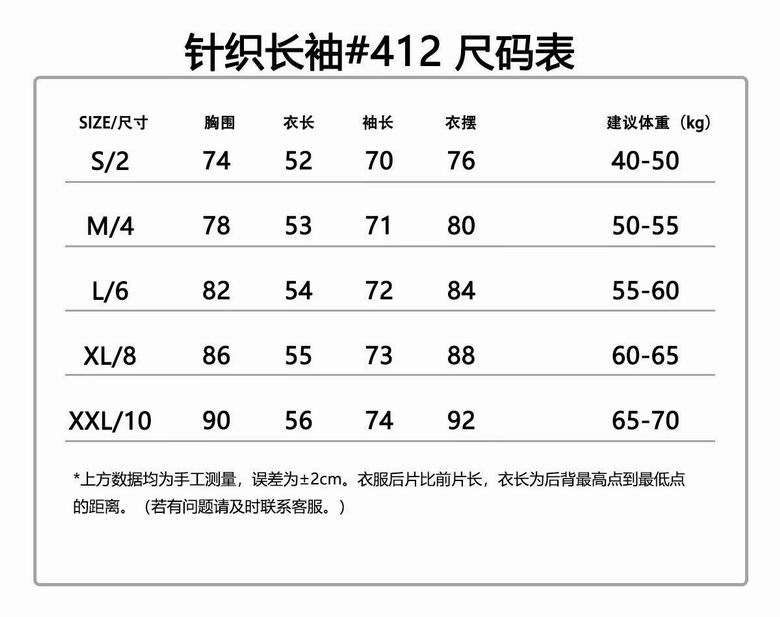 针织长袖#412 尺码表

| SIZE/尺寸 | 胸围 | 衣长 | 袖长 | 衣摆 | 建议体重（kg） |
|---|---|---|---|---|---|
| S/2 | 74 | 52 | 70 | 76 | 40-50 |
| M/4 | 78 | 53 | 71 | 80 | 50-55 |
| L/6 | 82 | 54 | 72 | 84 | 55-60 |
| XL/8 | 86 | 55 | 73 | 88 | 60-65 |
| XXL/10 | 90 | 56 | 74 | 92 | 65-70 |

*上方数据均为手工测量，误差为±2cm。衣服后片比前片长，衣长为后背最高点到最低点的距离。（若有问题请及时联系客服。）